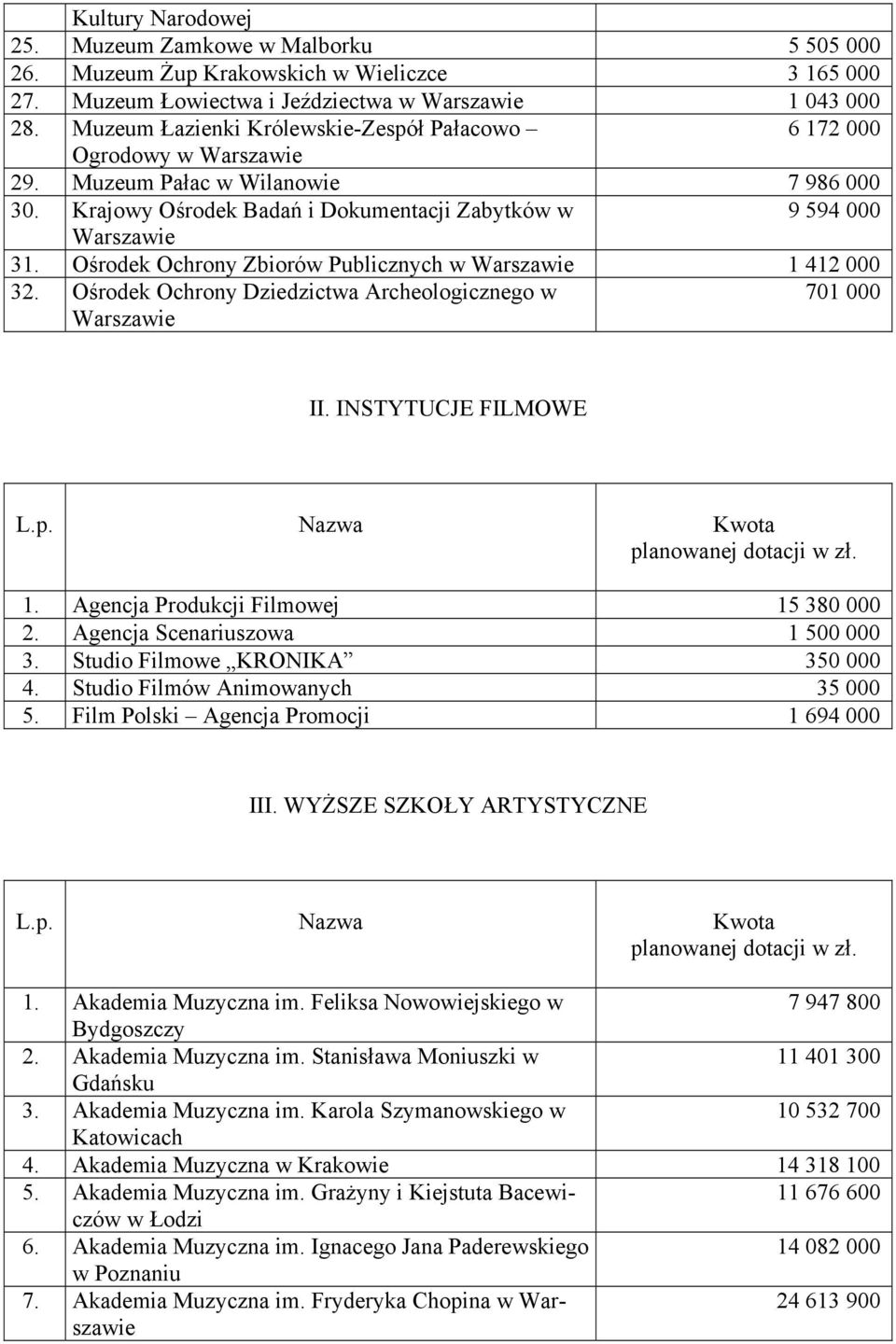 |  |  |  |
|---|---|---|
|  | Kultury Narodowej |  |
| 25. | Muzeum Zamkowe w Malborku | 5 505 000 |
| 26. | Muzeum Żup Krakowskich w Wieliczce | 3 165 000 |
| 27. | Muzeum Łowiectwa i Jeździectwa w Warszawie | 1 043 000 |
| 28. | Muzeum Łazienki Królewskie-Zespół Pałacowo – Ogrodowy w Warszawie | 6 172 000 |
| 29. | Muzeum Pałac w Wilanowie | 7 986 000 |
| 30. | Krajowy Ośrodek Badań i Dokumentacji Zabytków w Warszawie | 9 594 000 |
| 31. | Ośrodek Ochrony Zbiorów Publicznych w Warszawie | 1 412 000 |
| 32. | Ośrodek Ochrony Dziedzictwa Archeologicznego w Warszawie | 701 000 |

II. INSTYTUCJE FILMOWE

| L.p. | Nazwa | Kwota planowanej dotacji w zł. |
|---|---|---|
| 1. | Agencja Produkcji Filmowej | 15 380 000 |
| 2. | Agencja Scenariuszowa | 1 500 000 |
| 3. | Studio Filmowe „KRONIKA” | 350 000 |
| 4. | Studio Filmów Animowanych | 35 000 |
| 5. | Film Polski – Agencja Promocji | 1 694 000 |

III. WYŻSZE SZKOŁY ARTYSTYCZNE

| L.p. | Nazwa | Kwota planowanej dotacji w zł. |
|---|---|---|
| 1. | Akademia Muzyczna im. Feliksa Nowowiejskiego w Bydgoszczy | 7 947 800 |
| 2. | Akademia Muzyczna im. Stanisława Moniuszki w Gdańsku | 11 401 300 |
| 3. | Akademia Muzyczna im. Karola Szymanowskiego w Katowicach | 10 532 700 |
| 4. | Akademia Muzyczna w Krakowie | 14 318 100 |
| 5. | Akademia Muzyczna im. Grażyny i Kiejstuta Bacewiczów w Łodzi | 11 676 600 |
| 6. | Akademia Muzyczna im. Ignacego Jana Paderewskiego w Poznaniu | 14 082 000 |
| 7. | Akademia Muzyczna im. Fryderyka Chopina w Warszawie | 24 613 900 |